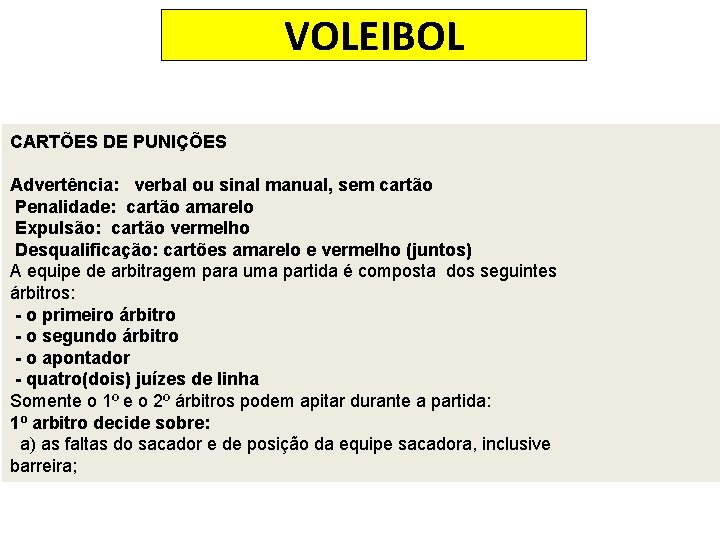 VOLEIBOL

CARTÕES DE PUNIÇÕES

Advertência: verbal ou sinal manual, sem cartão
Penalidade: cartão amarelo
Expulsão: cartão vermelho
Desqualificação: cartões amarelo e vermelho (juntos)
A equipe de arbitragem para uma partida é composta dos seguintes árbitros:
- o primeiro árbitro
- o segundo árbitro
- o apontador
- quatro(dois) juízes de linha
Somente o 1º e o 2º árbitros podem apitar durante a partida:
1º arbitro decide sobre:
a) as faltas do sacador e de posição da equipe sacadora, inclusive barreira;